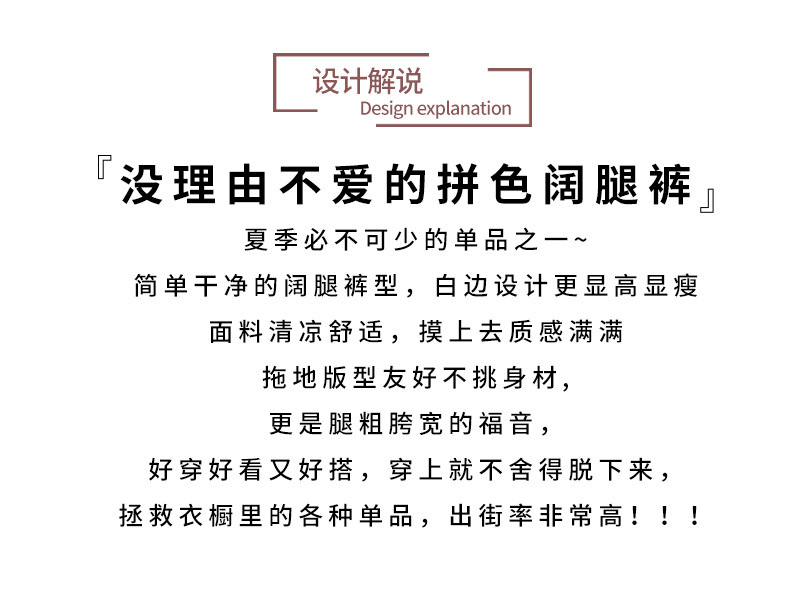 设计解说
Design explanation

『没理由不爱的拼色阔腿裤』

夏季必不可少的单品之一~

简单干净的阔腿裤型，白边设计更显高显瘦

面料清凉舒适，摸上去质感满满

拖地版型友好不挑身材，

更是腿粗胯宽的福音，

好穿好看又好搭，穿上就不舍得脱下来，

拯救衣橱里的各种单品，出街率非常高！！！